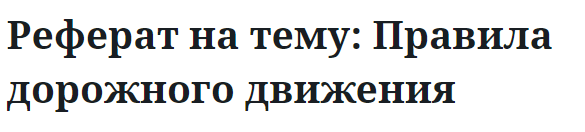 Реферат на тему: Правила дорожного движения